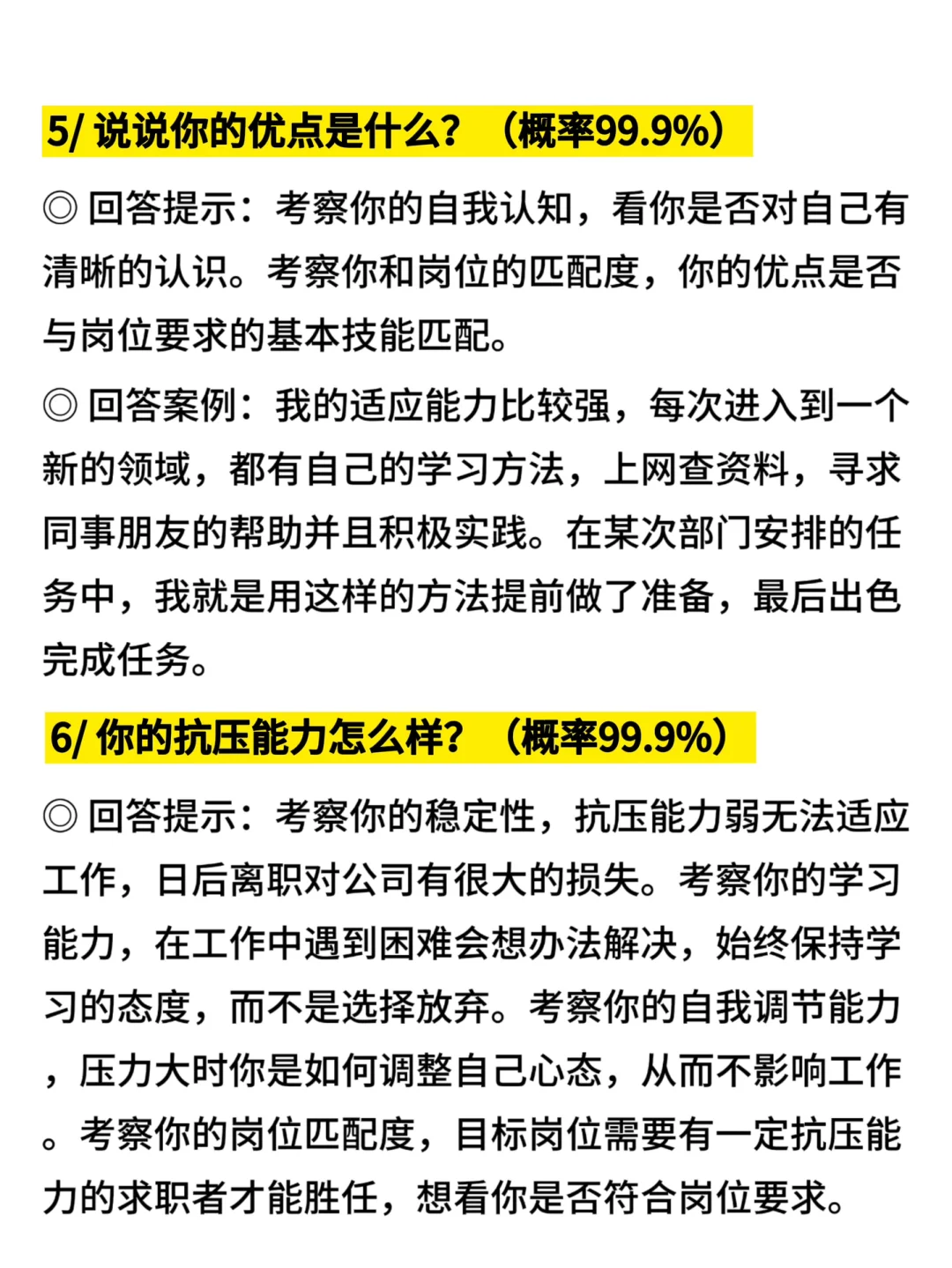 5/ 说说你的优点是什么？（概率99.9%）

◎ 回答提示：考察你的自我认知，看你是否对自己有清晰的认识。考察你和岗位的匹配度，你的优点是否与岗位要求的基本技能匹配。

◎ 回答案例：我的适应能力比较强，每次进入到一个新的领域，都有自己的学习方法，上网查资料，寻求同事朋友的帮助并且积极实践。在某次部门安排的任务中，我就是用这样的方法提前做了准备，最后出色完成任务。

6/ 你的抗压能力怎么样？（概率99.9%）

◎ 回答提示：考察你的稳定性，抗压能力弱无法适应工作，日后离职对公司有很大的损失。考察你的学习能力，在工作中遇到困难会想办法解决，始终保持学习的态度，而不是选择放弃。考察你的自我调节能力，压力大时你是如何调整自己心态，从而不影响工作。考察你的岗位匹配度，目标岗位需要有一定抗压能力的求职者才能胜任，想看你是否符合岗位要求。